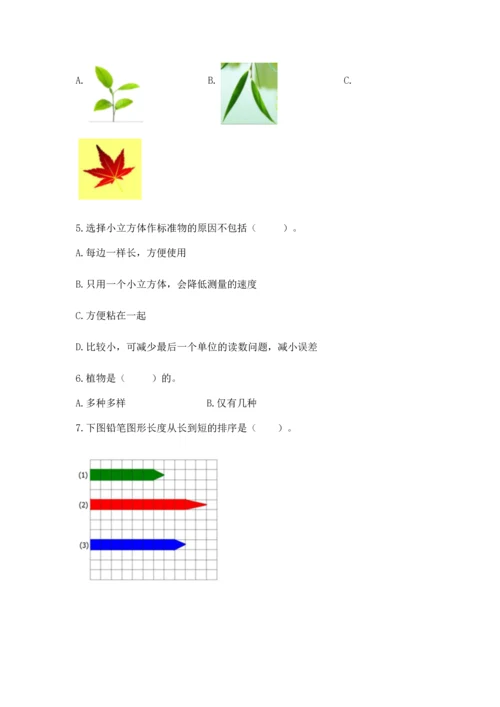 A.

B.

C.

5.选择小立方体作标准物的原因不包括（　　）。

A.每边一样长，方便使用

B.只用一个小立方体，会降低测量的速度

C.方便粘在一起

D.比较小，可减少最后一个单位的读数问题，减小误差

6.植物是（　　）的。

A.多种多样　　　　B.仅有几种

7.下图铅笔图形长度从长到短的排序是（　　）。

(1)

(2)

(3)